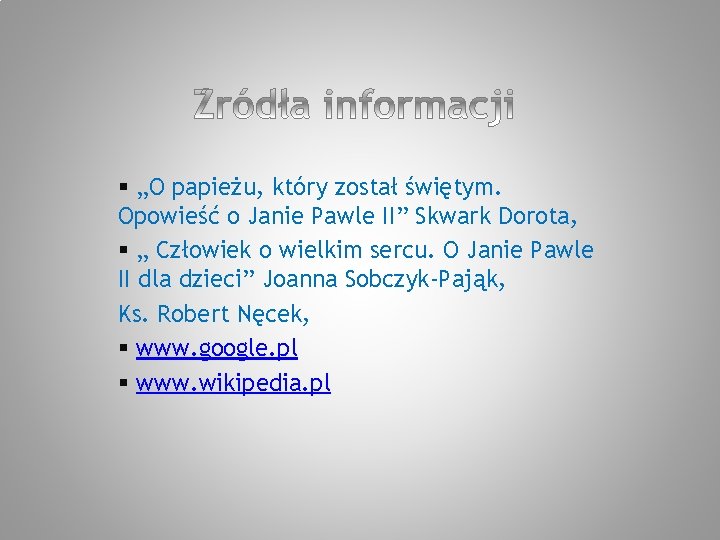 Zródła informacji

▪ „O papieżu, który został świętym. Opowieść o Janie Pawle II” Skwark Dorota,

▪ „ Człowiek o wielkim sercu. O Janie Pawle II dla dzieci” Joanna Sobczyk-Pająk,

Ks. Robert Nęcek,

▪ www.google.pl

▪ www.wikipedia.pl